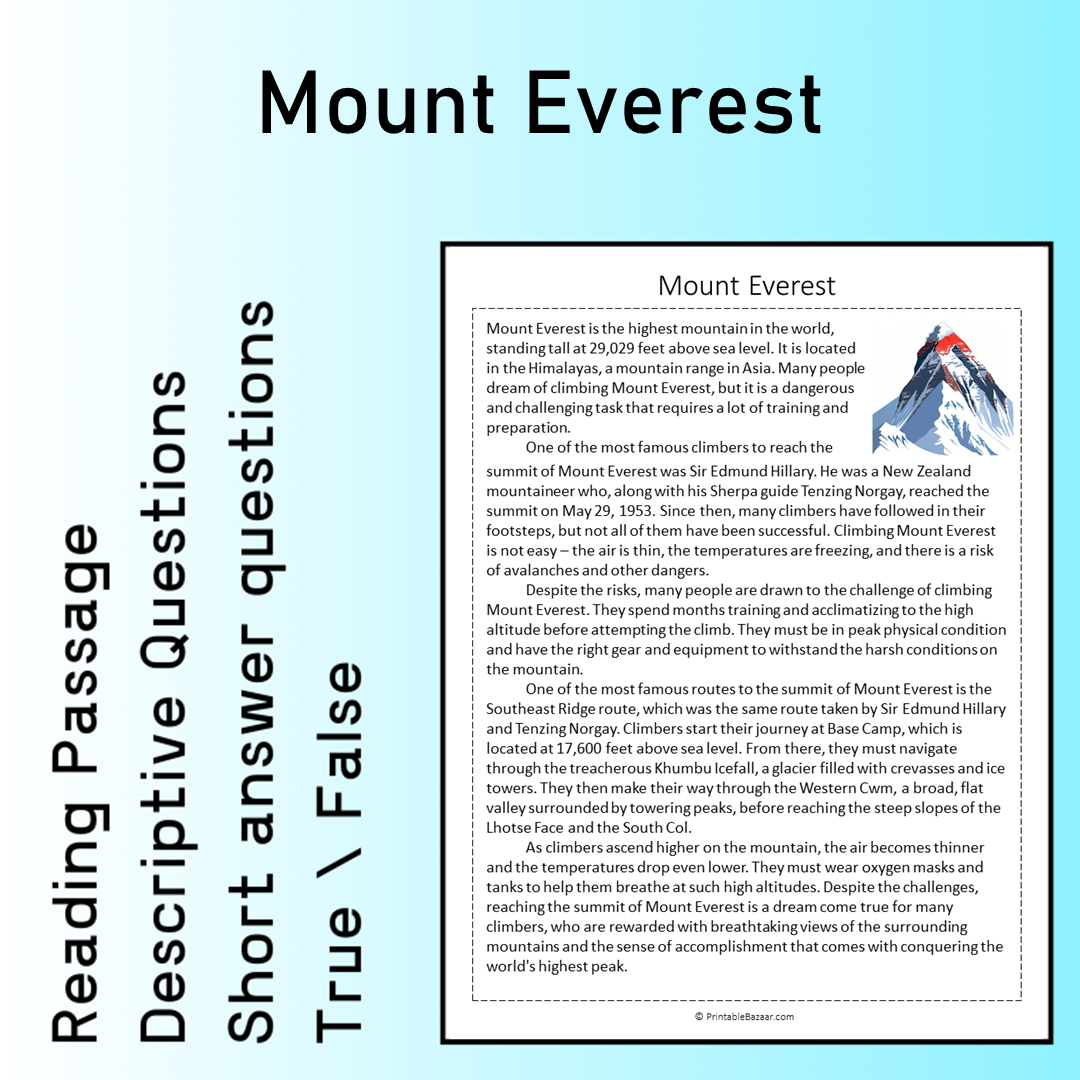 Mount Everest

Reading Passage
Descriptive Questions
Short answer questions
True \ False

Mount Everest

Mount Everest is the highest mountain in the world, standing tall at 29,029 feet above sea level. It is located in the Himalayas, a mountain range in Asia. Many people dream of climbing Mount Everest, but it is a dangerous and challenging task that requires a lot of training and preparation.

One of the most famous climbers to reach the summit of Mount Everest was Sir Edmund Hillary. He was a New Zealand mountaineer who, along with his Sherpa guide Tenzing Norgay, reached the summit on May 29, 1953. Since then, many climbers have followed in their footsteps, but not all of them have been successful. Climbing Mount Everest is not easy – the air is thin, the temperatures are freezing, and there is a risk of avalanches and other dangers.

Despite the risks, many people are drawn to the challenge of climbing Mount Everest. They spend months training and acclimatizing to the high altitude before attempting the climb. They must be in peak physical condition and have the right gear and equipment to withstand the harsh conditions on the mountain.

One of the most famous routes to the summit of Mount Everest is the Southeast Ridge route, which was the same route taken by Sir Edmund Hillary and Tenzing Norgay. Climbers start their journey at Base Camp, which is located at 17,600 feet above sea level. From there, they must navigate through the treacherous Khumbu Icefall, a glacier filled with crevasses and ice towers. They then make their way through the Western Cwm, a broad, flat valley surrounded by towering peaks, before reaching the steep slopes of the Lhotse Face and the South Col.

As climbers ascend higher on the mountain, the air becomes thinner and the temperatures drop even lower. They must wear oxygen masks and tanks to help them breathe at such high altitudes. Despite the challenges, reaching the summit of Mount Everest is a dream come true for many climbers, who are rewarded with breathtaking views of the surrounding mountains and the sense of accomplishment that comes with conquering the world's highest peak.

© PrintableBazaar.com